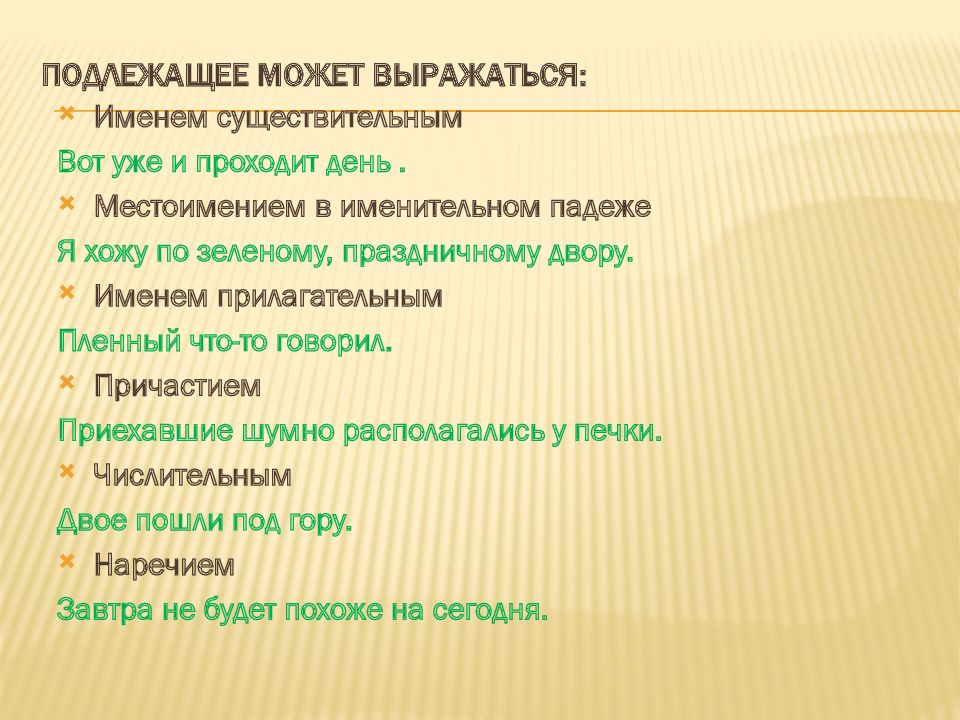 ПОДЛЕЖАЩЕЕ МОЖЕТ ВЫРАЖАТЬСЯ:

Именем существительным

Вот уже и проходит день .

Местоимением в именительном падеже

Я хожу по зеленому, праздничному двору.

Именем прилагательным

Пленный что-то говорил.

Причастием

Приехавшие шумно располагались у печки.

Числительным

Двое пошли под гору.

Наречием

Завтра не будет похоже на сегодня.